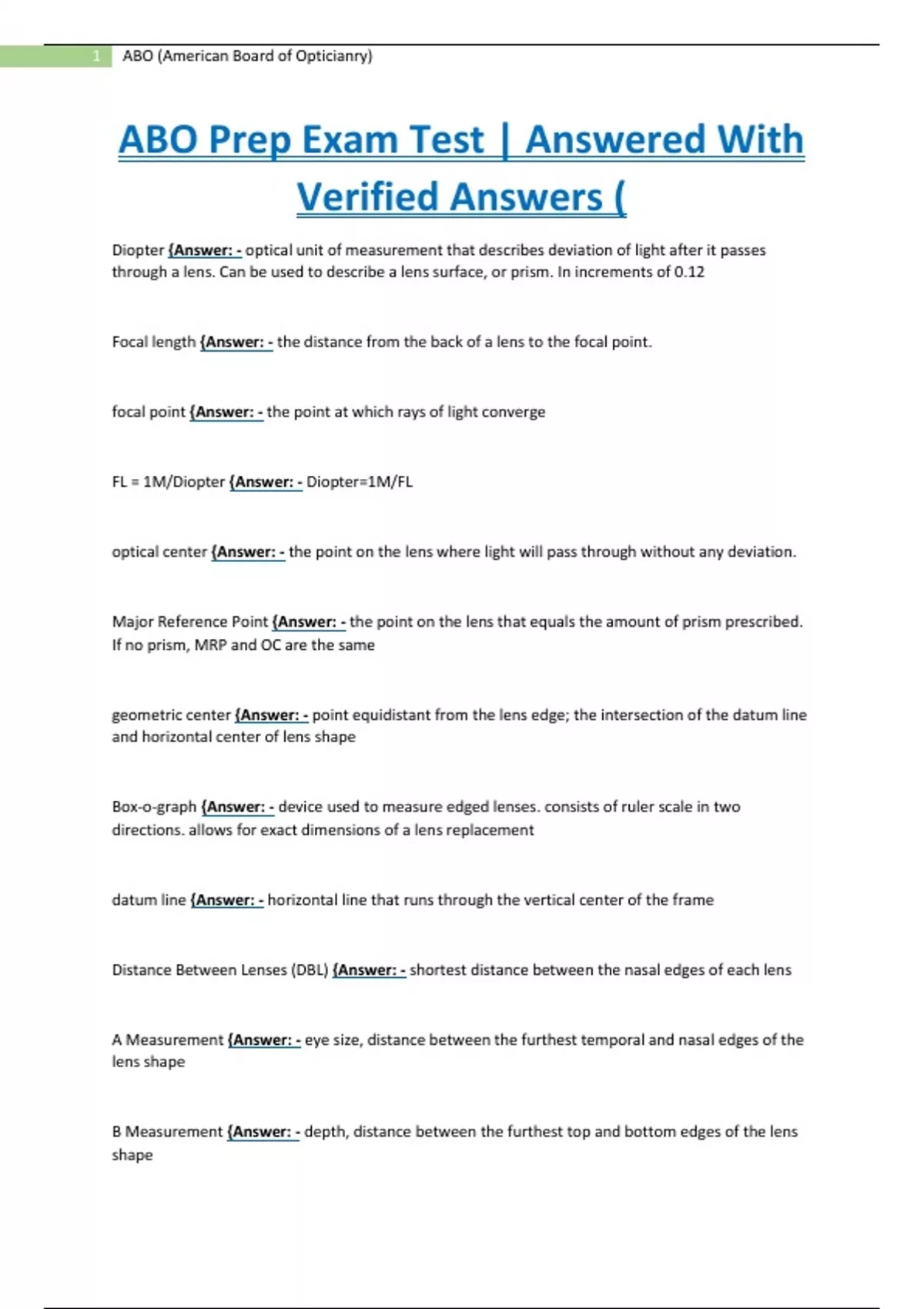 1 ABO (American Board of Opticianry)

ABO Prep Exam Test | Answered With Verified Answers (

Diopter {Answer: - optical unit of measurement that describes deviation of light after it passes through a lens. Can be used to describe a lens surface, or prism. In increments of 0.12

Focal length {Answer: - the distance from the back of a lens to the focal point.

focal point {Answer: - the point at which rays of light converge

FL = 1M/Diopter {Answer: - Diopter=1M/FL

optical center {Answer: - the point on the lens where light will pass through without any deviation.

Major Reference Point {Answer: - the point on the lens that equals the amount of prism prescribed. If no prism, MRP and OC are the same

geometric center {Answer: - point equidistant from the lens edge; the intersection of the datum line and horizontal center of lens shape

Box-o-graph {Answer: - device used to measure edged lenses. consists of ruler scale in two directions. allows for exact dimensions of a lens replacement

datum line {Answer: - horizontal line that runs through the vertical center of the frame

Distance Between Lenses (DBL) {Answer: - shortest distance between the nasal edges of each lens

A Measurement {Answer: - eye size, distance between the furthest temporal and nasal edges of the lens shape

B Measurement {Answer: - depth, distance between the furthest top and bottom edges of the lens shape